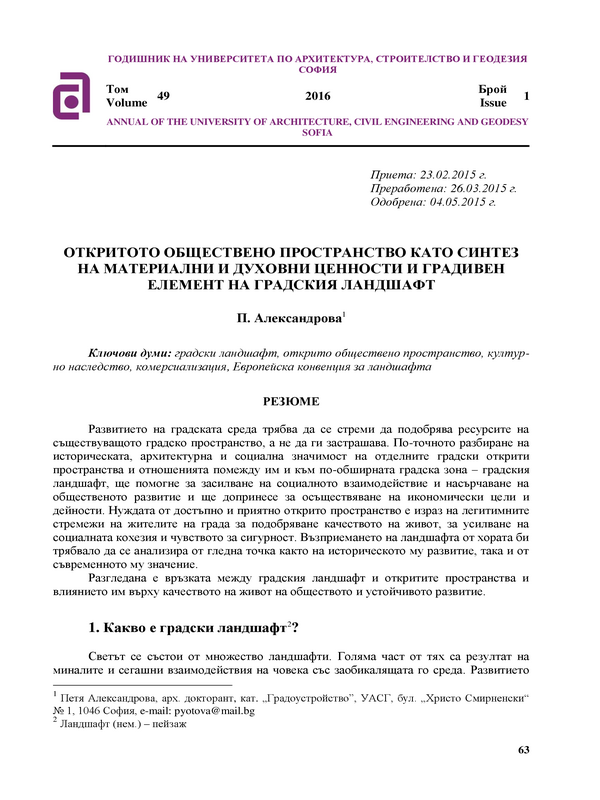 ГОДИШНИК НА УНИВЕРСИТЕТА ПО АРХИТЕКТУРА, СТРОИТЕЛСТВО И ГЕОДЕЗИЯ СОФИЯ

Том Volume 49 2016 Брой Issue 1

ANNUAL OF THE UNIVERSITY OF ARCHITECTURE, CIVIL ENGINEERING AND GEODESY SOFIA

Приета: 23.02.2015 г.
Преработена: 26.03.2015 г.
Одобрена: 04.05.2015 г.

ОТКРИТОТО ОБЩЕСТВЕНО ПРОСТРАНСТВО КАТО СИНТЕЗ НА МАТЕРИАЛНИ И ДУХОВНИ ЦЕННОСТИ И ГРАДИВЕН ЕЛЕМЕНТ НА ГРАДСКИЯ ЛАНДШАФТ

П. Александрова$^1$

Ключови думи: градски ландшафт, открито обществено пространство, културно наследство, комерсиализация, Европейска конвенция за ландшафта

РЕЗЮМЕ

Развитието на градската среда трябва да се стреми да подобрява ресурсите на съществуващото градско пространство, а не да ги застрашава. По-точното разбиране на историческата, архитектурна и социална значимост на отделните градски открити пространства и отношенията помежду им и към по-обширната градска зона – градския ландшафт, ще помогне за засилване на социалното взаимодействие и насърчаване на общественото развитие и ще допринесе за осъществяване на икономически цели и дейности. Нуждата от достъпно и приятно открито пространство е израз на легитимните стремежи на жителите на града за подобряване качеството на живот, за усилване на социалната кохезия и чувството за сигурност. Възприемането на ландшафта от хората би трябвало да се анализира от гледна точка както на историческото му развитие, така и от съвременното му значение.

Разгледана е връзката между градския ландшафт и откритите пространства и влиянието им върху качеството на живот на обществото и устойчивото развитие.

1. Какво е градски ландшафт$^2$?

Светът се състои от множество ландшафти. Голяма част от тях са резултат на миналите и сегашни взаимодействия на човека със заобикалящата го среда. Развитието

$^1$ Петя Александрова, арх. докторант, кат. „Градоустройство", УАСГ, бул. „Христо Смирненски" № 1, 1046 София, e-mail: pyotova@mail.bg
$^2$ Ландшафт (нем.) – пейзаж

63